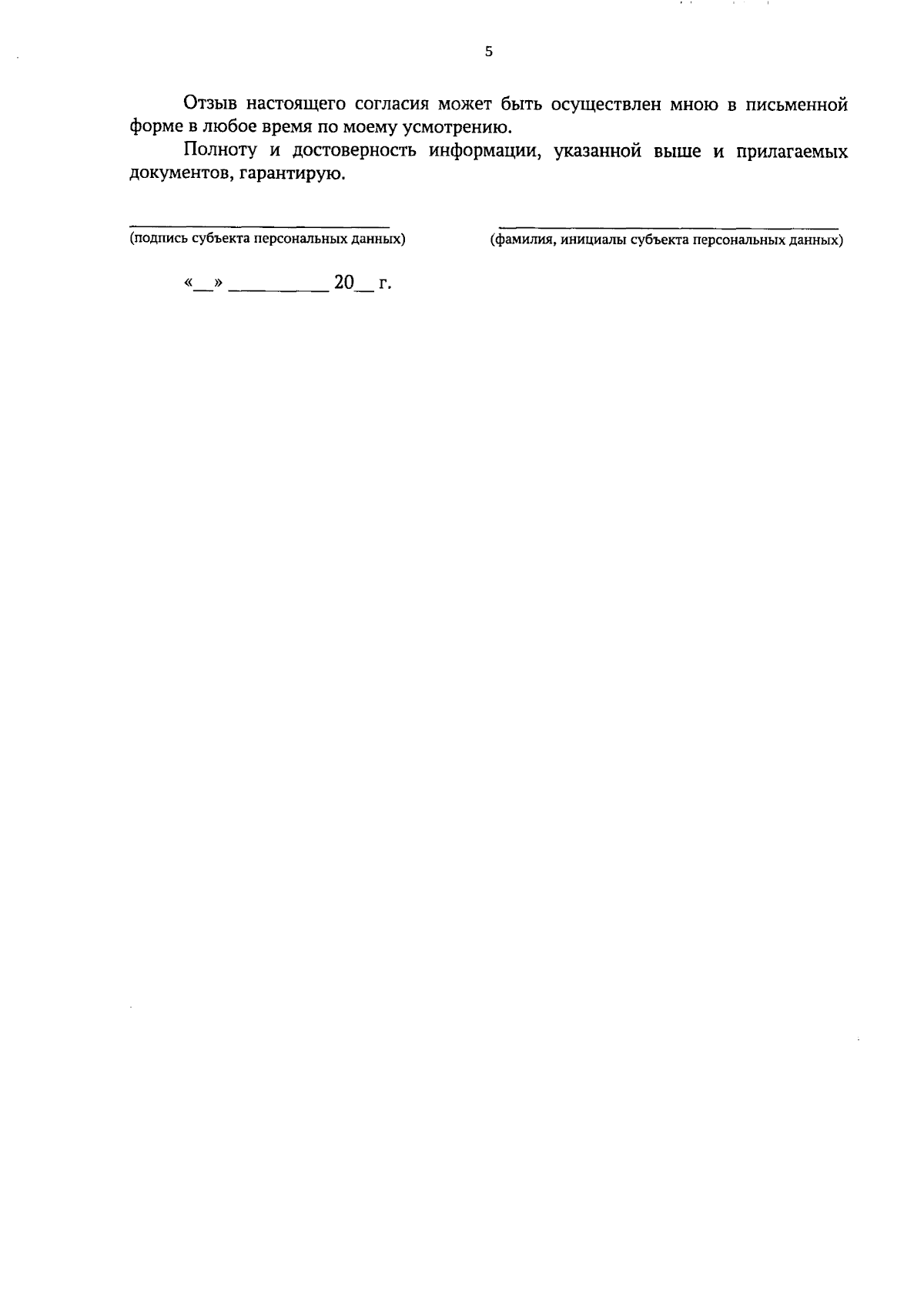 5

Отзыв настоящего согласия может быть осуществлен мною в письменной форме в любое время по моему усмотрению.

Полноту и достоверность информации, указанной выше и прилагаемых документов, гарантирую.

____
(подпись субъекта персональных данных)

____
(фамилия, инициалы субъекта персональных данных)

«____» ____ 20____ г.